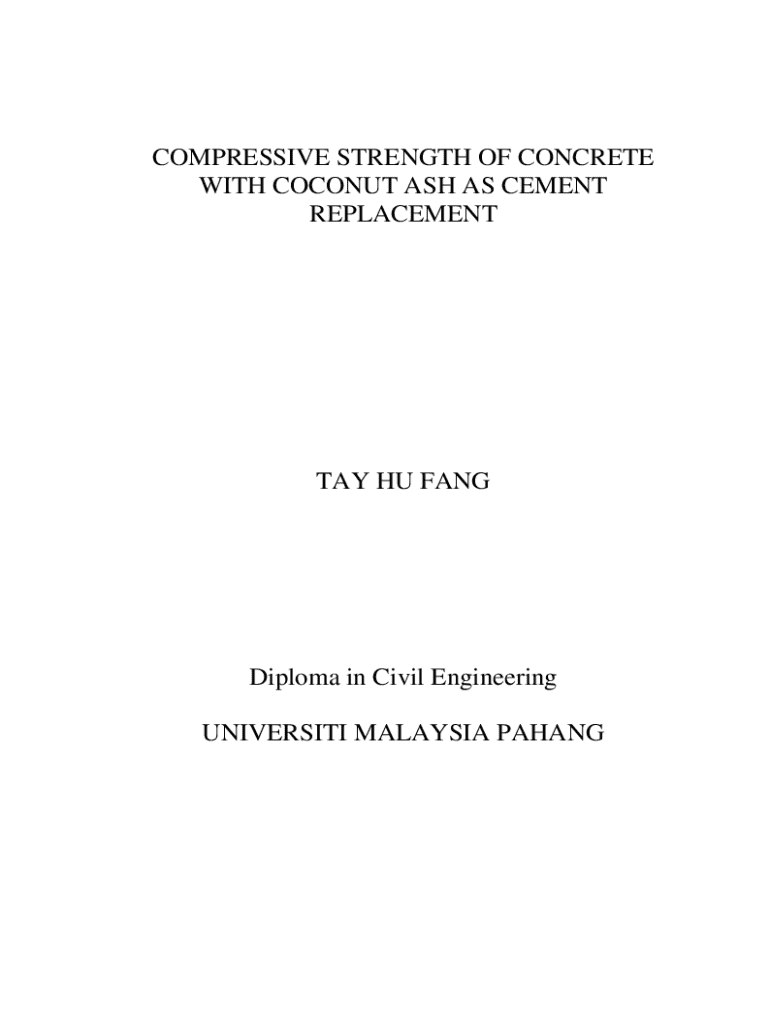 COMPRESSIVE STRENGTH OF CONCRETE WITH COCONUT ASH AS CEMENT REPLACEMENT

TAY HU FANG

Diploma in Civil Engineering

UNIVERSITI MALAYSIA PAHANG